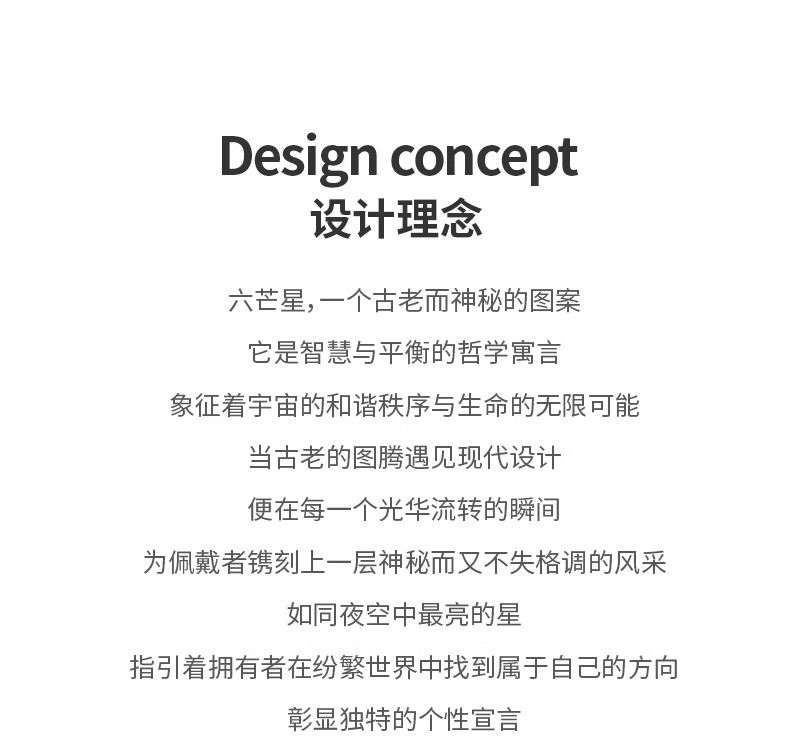 Design concept
设计理念

六芒星,一个古老而神秘的图案
它是智慧与平衡的哲学寓言
象征着宇宙的和谐秩序与生命的无限可能
当古老的图腾遇见现代设计
便在每一个光华流转的瞬间
为佩戴者镌刻上一层神秘而又不失格调的风采
如同夜空中最亮的星
指引着拥有者在纷繁世界中找到属于自己的方向
彰显独特的个性宣言